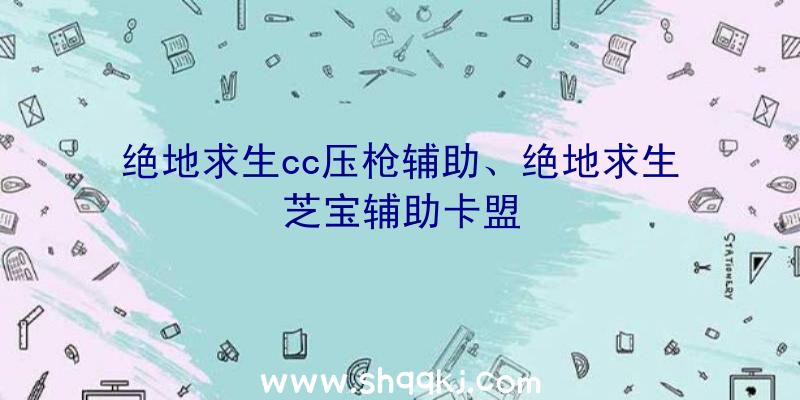 绝地求生cc压枪辅助、绝地求生芝宝辅助卡盟

STATIONERY

www.shqqkj.com